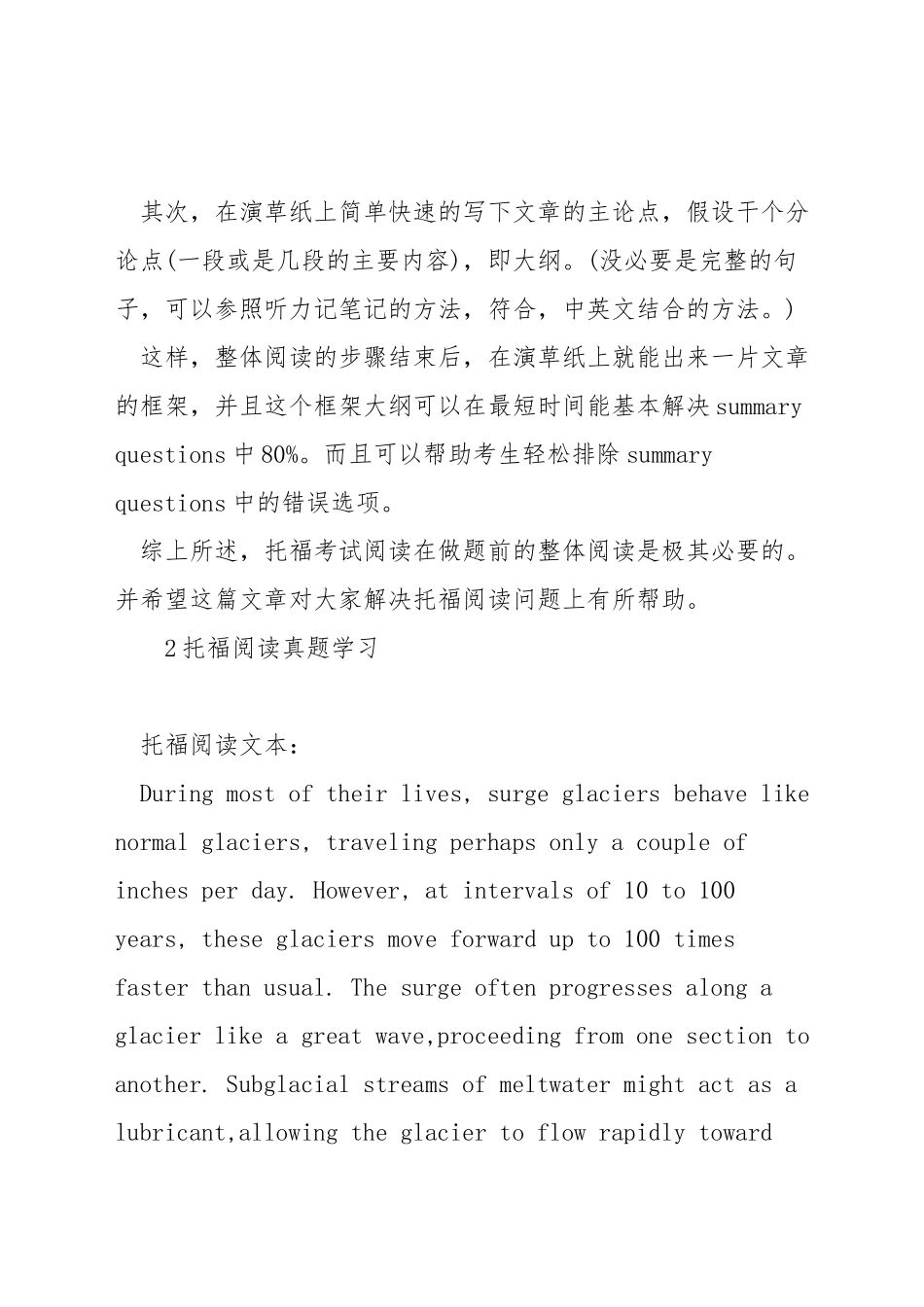 其次，在演草纸上简单快速的写下文章的主论点，假设干个分论点(一段或是几段的主要内容)，即大纲。(没必要是完整的句子，可以参照听力记笔记的方法，符合，中英文结合的方法。)

这样，整体阅读的步骤结束后，在演草纸上就能出来一片文章的框架，并且这个框架大纲可以在最短时间能基本解决summary questions中80%。而且可以帮助考生轻松排除summary questions中的错误选项。

综上所述，托福考试阅读在做题前的整体阅读是极其必要的。并希望这篇文章对大家解决托福阅读问题上有所帮助。

2托福阅读真题学习

托福阅读文本：

During most of their lives, surge glaciers behave like normal glaciers, traveling perhaps only a couple of inches per day. However, at intervals of 10 to 100 years, these glaciers move forward up to 100 times faster than usual. The surge often progresses along a glacier like a great wave,proceeding from one section to another. Subglacial streams of meltwater might act as a lubricant,allowing the glacier to flow rapidly toward